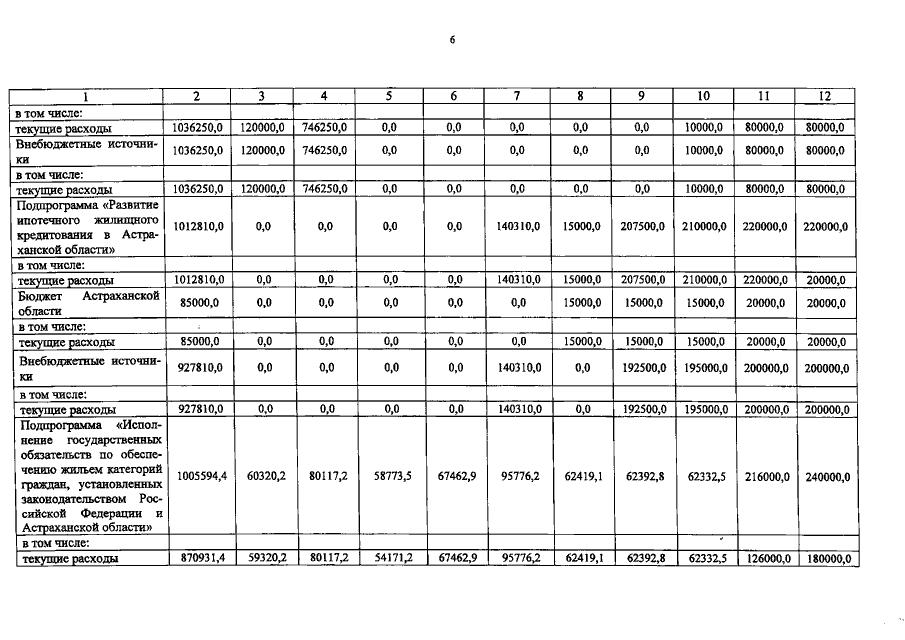 6

| 1 | 2 | 3 | 4 | 5 | 6 | 7 | 8 | 9 | 10 | 11 | 12 |
|---|---|---|---|---|---|---|---|---|---|---|---|
| в том числе: | | | | | | | | | | | |
| текущие расходы | 1036250,0 | 120000,0 | 746250,0 | 0,0 | 0,0 | 0,0 | 0,0 | 0,0 | 10000,0 | 80000,0 | 80000,0 |
| Внебюджетные источники | 1036250,0 | 120000,0 | 746250,0 | 0,0 | 0,0 | 0,0 | 0,0 | 0,0 | 10000,0 | 80000,0 | 80000,0 |
| в том числе: | | | | | | | | | | | |
| текущие расходы | 1036250,0 | 120000,0 | 746250,0 | 0,0 | 0,0 | 0,0 | 0,0 | 0,0 | 10000,0 | 80000,0 | 80000,0 |
| Подпрограмма «Развитие ипотечного жилищного кредитования в Астраханской области» | 1012810,0 | 0,0 | 0,0 | 0,0 | 0,0 | 140310,0 | 15000,0 | 207500,0 | 210000,0 | 220000,0 | 220000,0 |
| в том числе: | | | | | | | | | | | |
| текущие расходы | 1012810,0 | 0,0 | 0,0 | 0,0 | 0,0 | 140310,0 | 15000,0 | 207500,0 | 210000,0 | 220000,0 | 20000,0 |
| Бюджет Астраханской области | 85000,0 | 0,0 | 0,0 | 0,0 | 0,0 | 0,0 | 15000,0 | 15000,0 | 15000,0 | 20000,0 | 20000,0 |
| в том числе: | | | | | | | | | | | |
| текущие расходы | 85000,0 | 0,0 | 0,0 | 0,0 | 0,0 | 0,0 | 15000,0 | 15000,0 | 15000,0 | 20000,0 | 20000,0 |
| Внебюджетные источники | 927810,0 | 0,0 | 0,0 | 0,0 | 0,0 | 140310,0 | 0,0 | 192500,0 | 195000,0 | 200000,0 | 200000,0 |
| в том числе: | | | | | | | | | | | |
| текущие расходы | 927810,0 | 0,0 | 0,0 | 0,0 | 0,0 | 140310,0 | 0,0 | 192500,0 | 195000,0 | 200000,0 | 200000,0 |
| Подпрограмма «Исполнение государственных обязательств по обеспечению жильем категорий граждан, установленных законодательством Российской Федерации и Астраханской области» | 1005594,4 | 60320,2 | 80117,2 | 58773,5 | 67462,9 | 95776,2 | 62419,1 | 62392,8 | 62332,5 | 216000,0 | 240000,0 |
| в том числе: | | | | | | | | | | | |
| текущие расходы | 870931,4 | 59320,2 | 80117,2 | 54171,2 | 67462,9 | 95776,2 | 62419,1 | 62392,8 | 62332,5 | 126000,0 | 180000,0 |